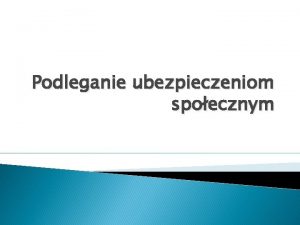 Podleganie ubezpieczeniom społecznym